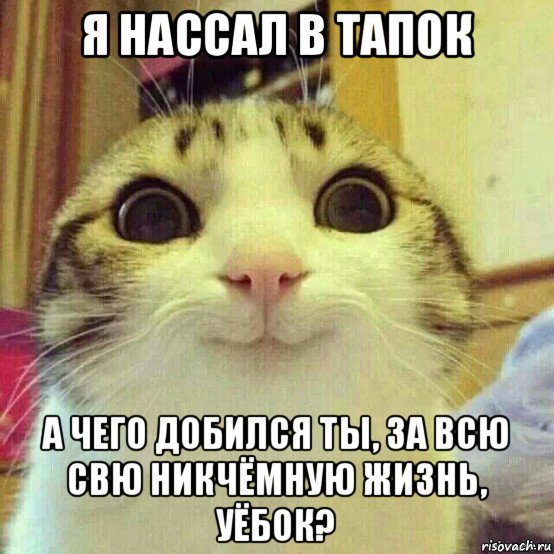 Я НАССАЛ В ТАПОК

А ЧЕГО ДОБИЛСЯ ТЫ, ЗА ВСЮ СВЮ НИКЧЁМНУЮ ЖИЗНЬ, УЁБОК?

risovach.ru